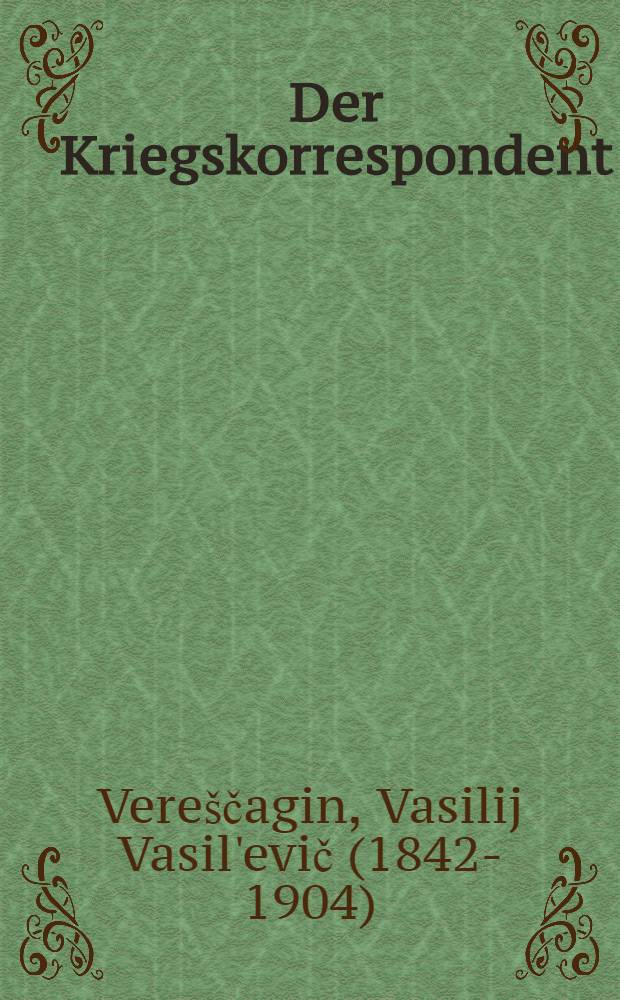 Der Kriegskorrespondent

Vereščagin, Vasilij Vasil'evič (1842-1904)